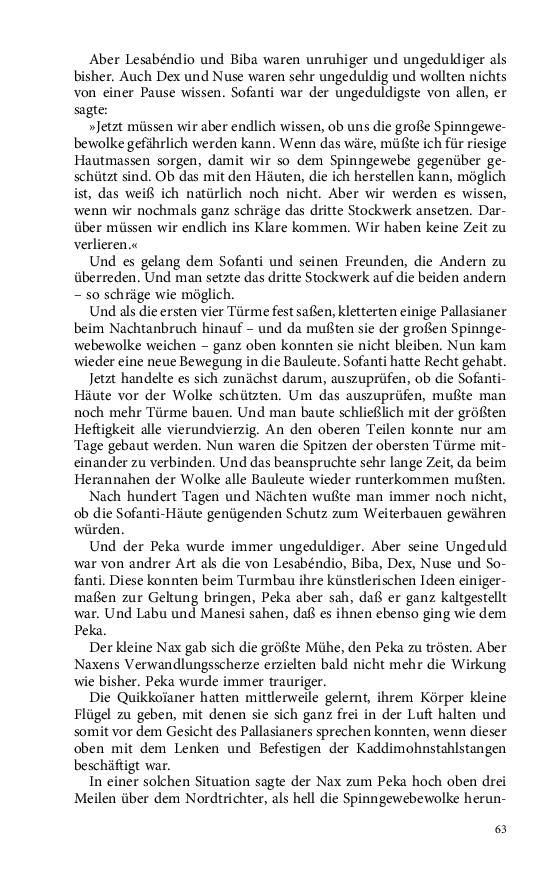 Aber Lesabéndio und Biba waren unruhiger und ungeduldiger als bisher. Auch Dex und Nuse waren sehr ungeduldig und wollten nichts von einer Pause wissen. Sofanti war der ungeduldigste von allen, er sagte:

»Jetzt müssen wir aber endlich wissen, ob uns die große Spinngewebewolke gefährlich werden kann. Wenn das wäre, müßte ich für riesige Hautmassen sorgen, damit wir so dem Spinngewebe gegenüber geschützt sind. Ob das mit den Häuten, die ich herstellen kann, möglich ist, das weiß ich natürlich noch nicht. Aber wir werden es wissen, wenn wir nochmals ganz schräge das dritte Stockwerk ansetzen. Darüber müssen wir endlich ins Klare kommen. Wir haben keine Zeit zu verlieren.«

Und es gelang dem Sofanti und seinen Freunden, die Andern zu überreden. Und man setzte das dritte Stockwerk auf die beiden andern – so schräge wie möglich.

Und als die ersten vier Türme fest saßen, kletterten einige Pallasianer beim Nachtanbruch hinauf – und da mußten sie der großen Spinngewebewolke weichen – ganz oben konnten sie nicht bleiben. Nun kam wieder eine neue Bewegung in die Bauleute. Sofanti hatte Recht gehabt.

Jetzt handelte es sich zunächst darum, auszuprüfen, ob die Sofanti-Häute vor der Wolke schützten. Um das auszuprüfen, mußte man noch mehr Türme bauen. Und man baute schließlich mit der größten Heftigkeit alle vierundvierzig. An den oberen Teilen konnte nur am Tage gebaut werden. Nun waren die Spitzen der obersten Türme miteinander zu verbinden. Und das beanspruchte sehr lange Zeit, da beim Herannahen der Wolke alle Bauleute wieder runterkommen mußten.

Nach hundert Tagen und Nächten wußte man immer noch nicht, ob die Sofanti-Häute genügenden Schutz zum Weiterbauen gewähren würden.

Und der Peka wurde immer ungeduldiger. Aber seine Ungeduld war von andrer Art als die von Lesabéndio, Biba, Dex, Nuse und Sofanti. Diese konnten beim Turmbau ihre künstlerischen Ideen einigermaßen zur Geltung bringen, Peka aber sah, daß er ganz kaltgestellt war. Und Labu und Manesi sahen, daß es ihnen ebenso ging wie dem Peka.

Der kleine Nax gab sich die größte Mühe, den Peka zu trösten. Aber Naxens Verwandlungsscherze erzielten bald nicht mehr die Wirkung wie bisher. Peka wurde immer trauriger.

Die Quikkoïaner hatten mittlerweile gelernt, ihrem Körper kleine Flügel zu geben, mit denen sie sich ganz frei in der Luft halten und somit vor dem Gesicht des Pallasianers sprechen konnten, wenn dieser oben mit dem Lenken und Befestigen der Kaddimohnstahlstangen beschäftigt war.

In einer solchen Situation sagte der Nax zum Peka hoch oben drei Meilen über dem Nordtrichter, als hell die Spinngewebewolke herun-

63